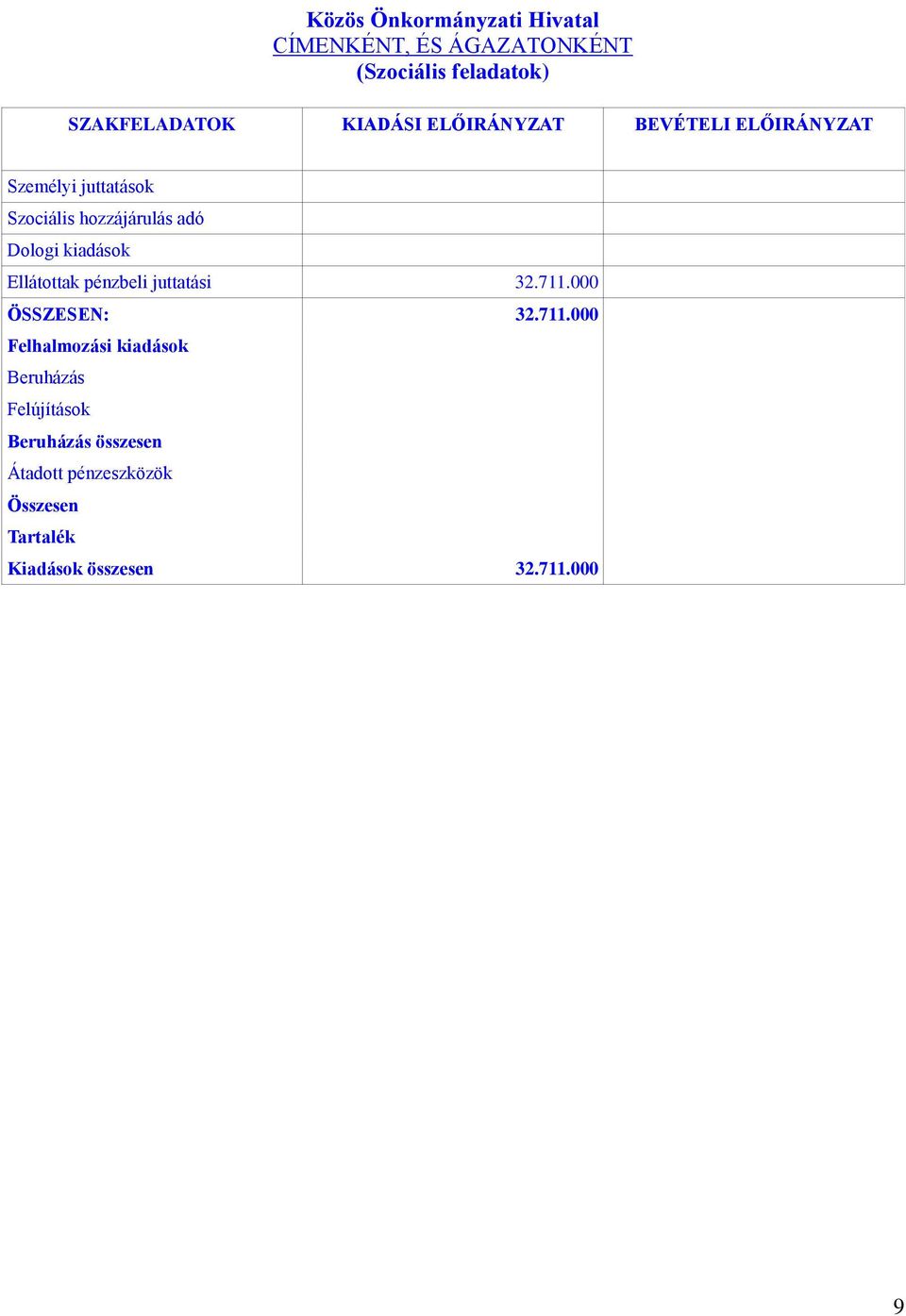 Közös Önkormányzati Hivatal
CÍMENKÉNT, ÉS ÁGAZATONKÉNT
(Szociális feladatok)

| SZAKFELADATOK | KIADÁSI ELŐIRÁNYZAT | BEVÉTELI ELŐIRÁNYZAT |
|---|---|---|
| Személyi juttatások | | |
| Szociális hozzájárulás adó | | |
| Dologi kiadások | | |
| Ellátottak pénzbeli juttatási | 32.711.000 | |
| ÖSSZESEN: | 32.711.000 | |
| Felhalmozási kiadások | | |
| Beruházás | | |
| Felújítások | | |
| Beruházás összesen | | |
| Átadott pénzeszközök | | |
| Összesen | | |
| Tartalék | | |
| Kiadások összesen | 32.711.000 | |

9